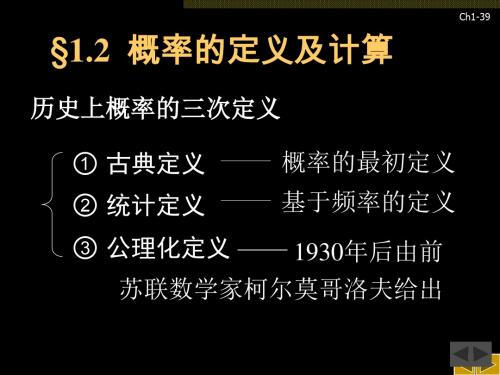 Ch1-39

§1.2 概率的定义及计算

历史上概率的三次定义

① 古典定义 —— 概率的最初定义
② 统计定义 —— 基于频率的定义
③ 公理化定义 —— 1930年后由前苏联数学家柯尔莫哥洛夫给出